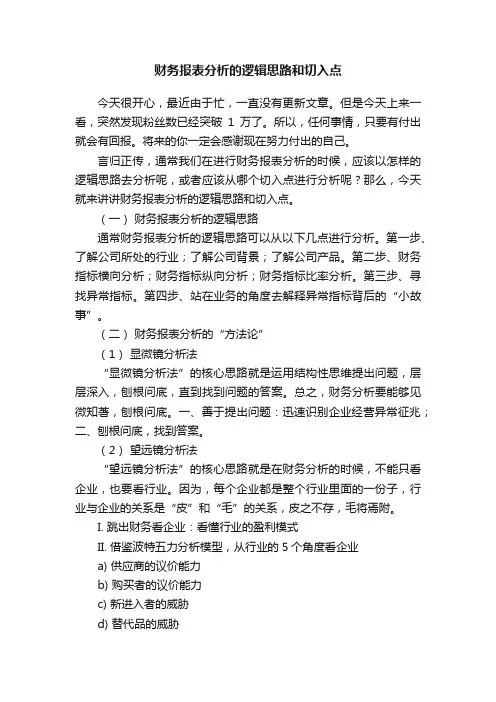 财务报表分析的逻辑思路和切入点

今天很开心，最近由于忙，一直没有更新文章。但是今天上来一看，突然发现粉丝数已经突破 1 万了。所以，任何事情，只要有付出就会有回报。将来的你一定会感谢现在努力付出的自己。

言归正传，通常我们在进行财务报表分析的时候，应该以怎样的逻辑思路去分析呢，或者应该从哪个切入点进行分析呢？那么，今天就来讲讲财务报表分析的逻辑思路和切入点。

（一）财务报表分析的逻辑思路

通常财务报表分析的逻辑思路可以从以下几点进行分析。第一步、了解公司所处的行业；了解公司背景；了解公司产品。第二步、财务指标横向分析；财务指标纵向分析；财务指标比率分析。第三步、寻找异常指标。第四步、站在业务的角度去解释异常指标背后的“小故事”。

（二）财务报表分析的“方法论”

（1）显微镜分析法

“显微镜分析法”的核心思路就是运用结构性思维提出问题，层层深入，刨根问底，直到找到问题的答案。总之，财务分析要能够见微知著，刨根问底。一、善于提出问题：迅速识别企业经营异常征兆；二、刨根问底，找到答案。

（2）望远镜分析法

“望远镜分析法”的核心思路就是在财务分析的时候，不能只看企业，也要看行业。因为，每个企业都是整个行业里面的一份子，行业与企业的关系是“皮”和“毛”的关系，皮之不存，毛将焉附。

I. 跳出财务看企业：看懂行业的盈利模式

II. 借鉴波特五力分析模型，从行业的 5 个角度看企业

a) 供应商的议价能力

b) 购买者的议价能力

c) 新进入者的威胁

d) 替代品的威胁